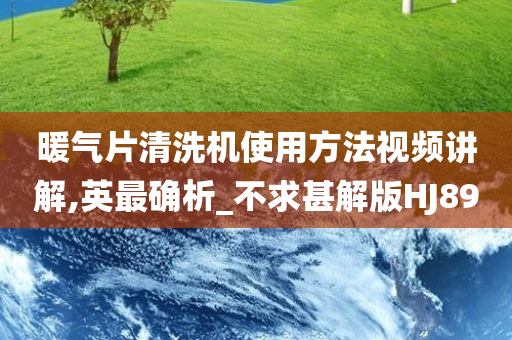 暖气片清洗机使用方法视频讲解,英最确析_不求甚解版HJ89